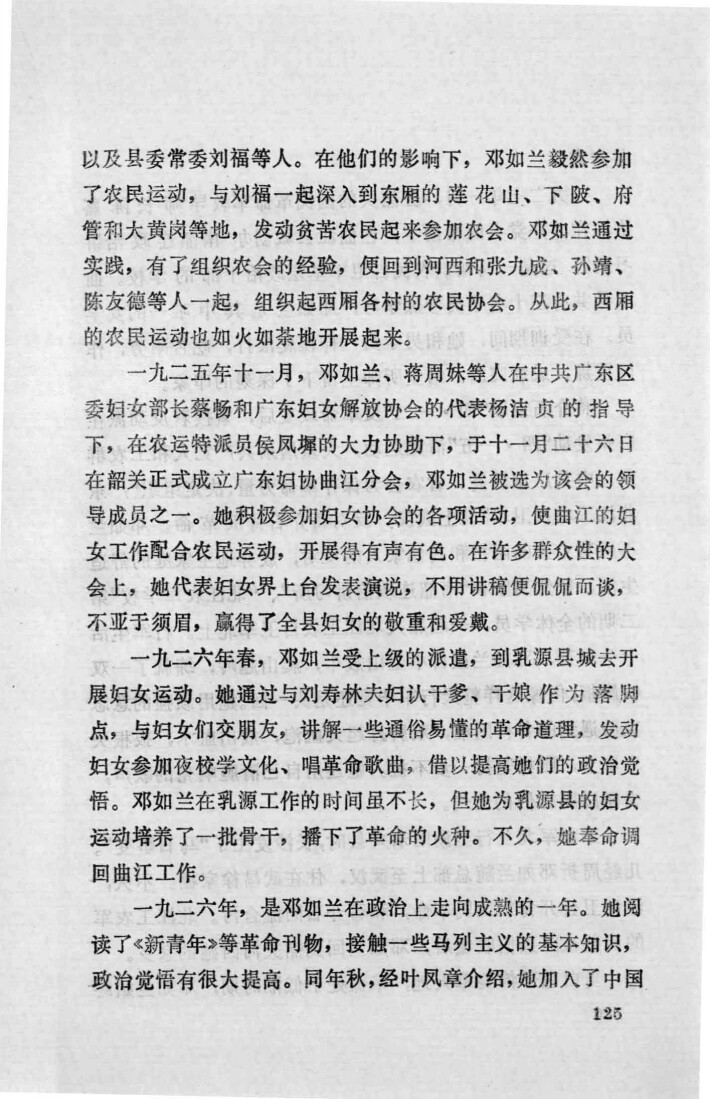 以及县委常委刘福等人。在他们的影响下，邓如兰毅然参加了农民运动，与刘福一起深入到东厢的莲花山、下陂、府管和大黄岗等地，发动贫苦农民起来参加农会。邓如兰通过实践，有了组织农会的经验，便回到河西和张九成、孙靖、陈友德等人一起，组织起西厢各村的农民协会。从此，西厢的农民运动也如火如荼地开展起来。

一九二五年十一月，邓如兰、蒋周妹等人在中共广东区委妇女部长蔡畅和广东妇女解放协会的代表杨洁贞的指导下，在农运特派员侯凤墀的大力协助下，于十一月二十六日在韶关正式成立广东妇协曲江分会，邓如兰被选为该会的领导成员之一。她积极参加妇女协会的各项活动，使曲江的妇女工作配合农民运动，开展得有声有色。在许多群众性的大会上，她代表妇女界上台发表演说，不用讲稿便侃侃而谈，不亚于须眉，赢得了全县妇女的敬重和爱戴。

一九二六年春，邓如兰受上级的派遣，到乳源县城去开展妇女运动。她通过与刘寿林夫妇认干爹、干娘作为落脚点，与妇女们交朋友，讲解一些通俗易懂的革命道理，发动妇女参加夜校学文化、唱革命歌曲，借以提高她们的政治觉悟。邓如兰在乳源工作的时间虽不长，但她为乳源县的妇女运动培养了一批骨干，播下了革命的火种。不久，她奉命调回曲江工作。

一九二六年，是邓如兰在政治上走向成熟的一年。她阅读了《新青年》等革命刊物，接触一些马列主义的基本知识，政治觉悟有很大提高。同年秋，经叶凤章介绍，她加入了中国

125